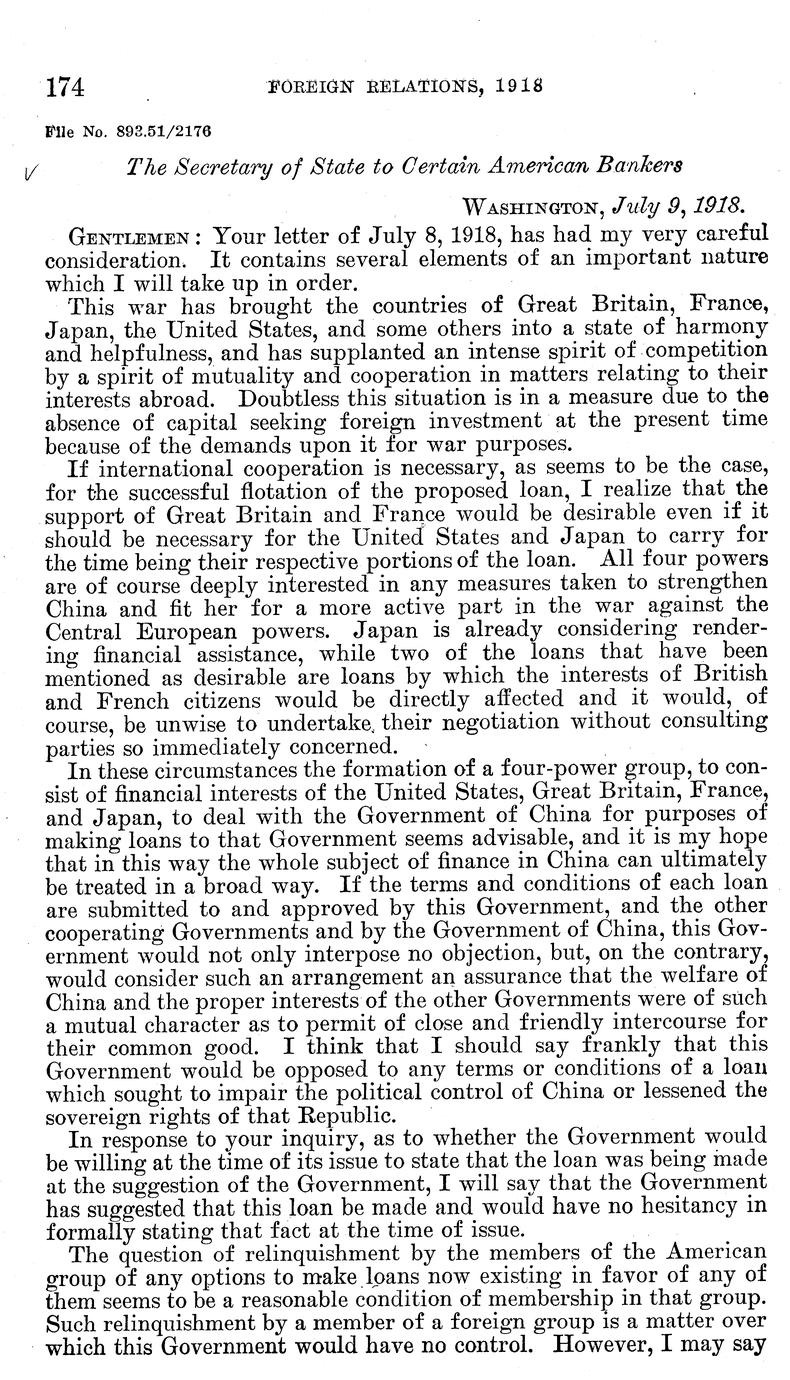 174 FOREIGN RELATIONS, 1918

File No. 893.51/2176

The Secretary of State to Certain American Bankers

WASHINGTON, July 9, 1918.

GENTLEMEN: Your letter of July 8, 1918, has had my very careful consideration. It contains several elements of an important nature which I will take up in order.

This war has brought the countries of Great Britain, France, Japan, the United States, and some others into a state of harmony and helpfulness, and has supplanted an intense spirit of competition by a spirit of mutuality and cooperation in matters relating to their interests abroad. Doubtless this situation is in a measure due to the absence of capital seeking foreign investment at the present time because of the demands upon it for war purposes.

If international cooperation is necessary, as seems to be the case, for the successful flotation of the proposed loan, I realize that the support of Great Britain and France would be desirable even if it should be necessary for the United States and Japan to carry for the time being their respective portions of the loan. All four powers are of course deeply interested in any measures taken to strengthen China and fit her for a more active part in the war against the Central European powers. Japan is already considering rendering financial assistance, while two of the loans that have been mentioned as desirable are loans by which the interests of British and French citizens would be directly affected and it would, of course, be unwise to undertake their negotiation without consulting parties so immediately concerned.

In these circumstances the formation of a four-power group, to consist of financial interests of the United States, Great Britain, France, and Japan, to deal with the Government of China for purposes of making loans to that Government seems advisable, and it is my hope that in this way the whole subject of finance in China can ultimately be treated in a broad way. If the terms and conditions of each loan are submitted to and approved by this Government, and the other cooperating Governments and by the Government of China, this Government would not only interpose no objection, but, on the contrary, would consider such an arrangement an assurance that the welfare of China and the proper interests of the other Governments were of such a mutual character as to permit of close and friendly intercourse for their common good. I think that I should say frankly that this Government would be opposed to any terms or conditions of a loan which sought to impair the political control of China or lessened the sovereign rights of that Republic.

In response to your inquiry, as to whether the Government would be willing at the time of its issue to state that the loan was being made at the suggestion of the Government, I will say that the Government has suggested that this loan be made and would have no hesitancy in formally stating that fact at the time of issue.

The question of relinquishment by the members of the American group of any options to make loans now existing in favor of any of them seems to be a reasonable condition of membership in that group. Such relinquishment by a member of a foreign group is a matter over which this Government would have no control. However, I may say